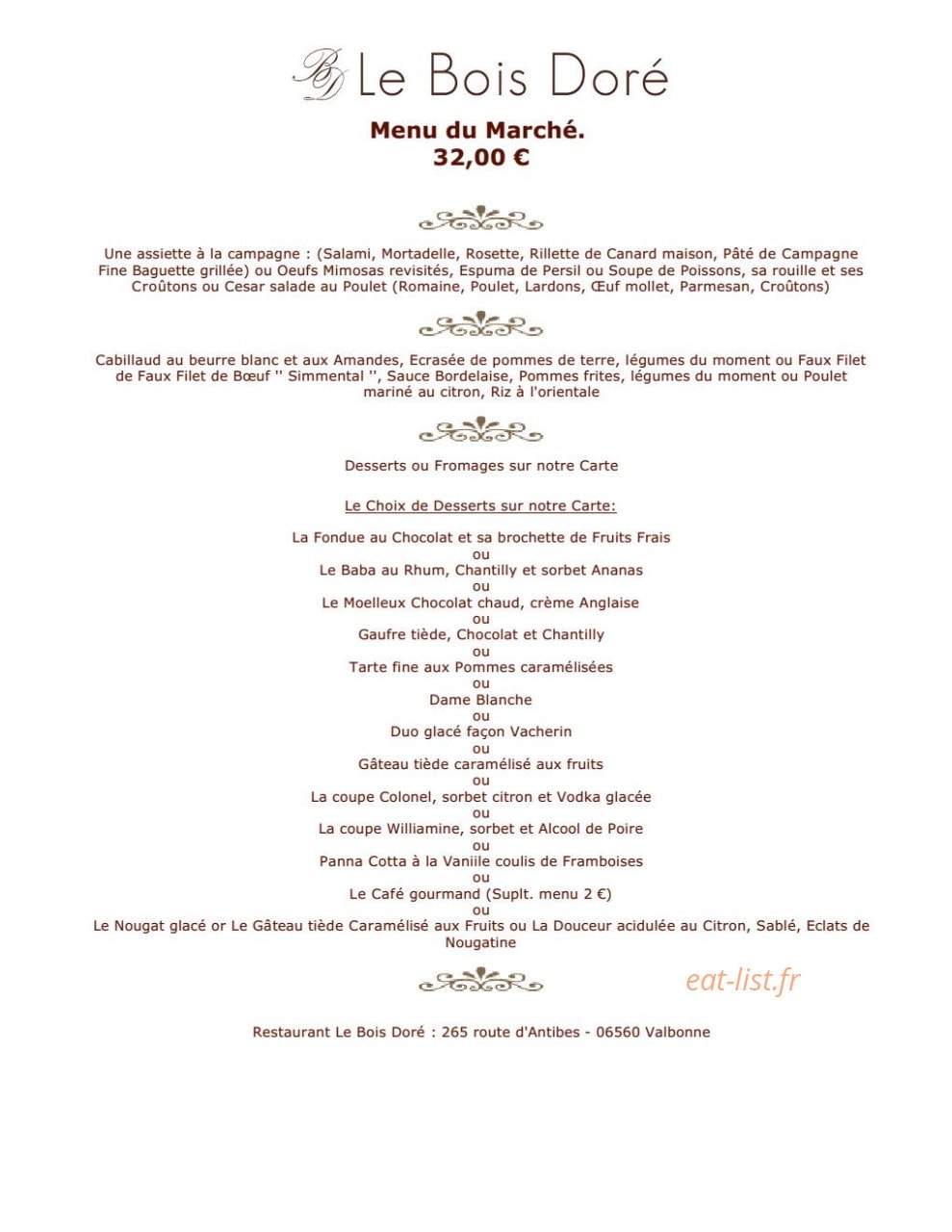 BD Le Bois Doré

Menu du Marché.
32,00 €

Une assiette à la campagne : (Salami, Mortadelle, Rosette, Rillette de Canard maison, Pâté de Campagne Fine Baguette grillée) ou Oeufs Mimosas revisités, Espuma de Persil ou Soupe de Poissons, sa rouille et ses Croûtons ou Cesar salade au Poulet (Romaine, Poulet, Lardons, Œuf mollet, Parmesan, Croûtons)

Cabillaud au beurre blanc et aux Amandes, Ecrasée de pommes de terre, légumes du moment ou Faux Filet de Faux Filet de Bœuf '' Simmental '', Sauce Bordelaise, Pommes frites, légumes du moment ou Poulet mariné au citron, Riz à l'orientale

Desserts ou Fromages sur notre Carte

Le Choix de Desserts sur notre Carte:

La Fondue au Chocolat et sa brochette de Fruits Frais
ou
Le Baba au Rhum, Chantilly et sorbet Ananas
ou
Le Moelleux Chocolat chaud, crème Anglaise
ou
Gaufre tiède, Chocolat et Chantilly
ou
Tarte fine aux Pommes caramélisées
ou
Dame Blanche
ou
Duo glacé façon Vacherin
ou
Gâteau tiède caramélisé aux fruits
ou
La coupe Colonel, sorbet citron et Vodka glacée
ou
La coupe Williamine, sorbet et Alcool de Poire
ou
Panna Cotta à la Vaniile coulis de Framboises
ou
Le Café gourmand (Suplt. menu 2 €)
ou
Le Nougat glacé or Le Gâteau tiède Caramélisé aux Fruits ou La Douceur acidulée au Citron, Sablé, Eclats de Nougatine

eat-list.fr

Restaurant Le Bois Doré : 265 route d'Antibes - 06560 Valbonne